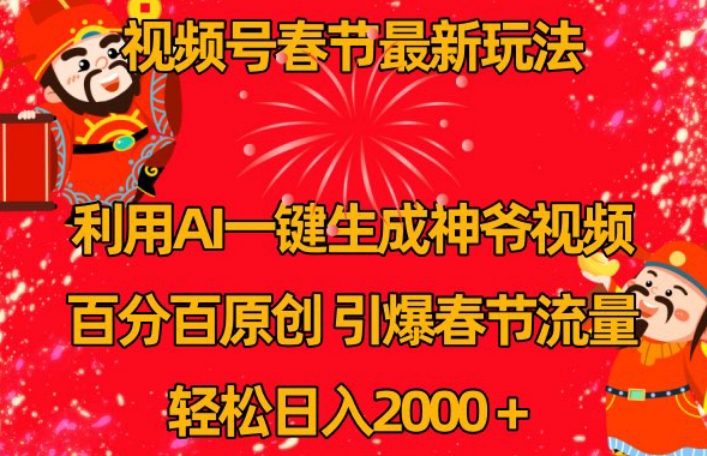 视频号春节最新玩法

利用AI一键生成神爷视频

百分百原创 引爆春节流量

轻松日入2000＋